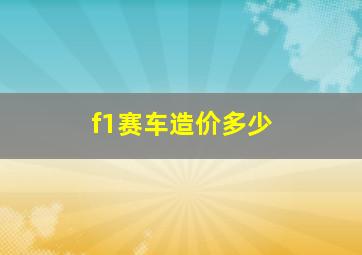 f1赛车造价多少